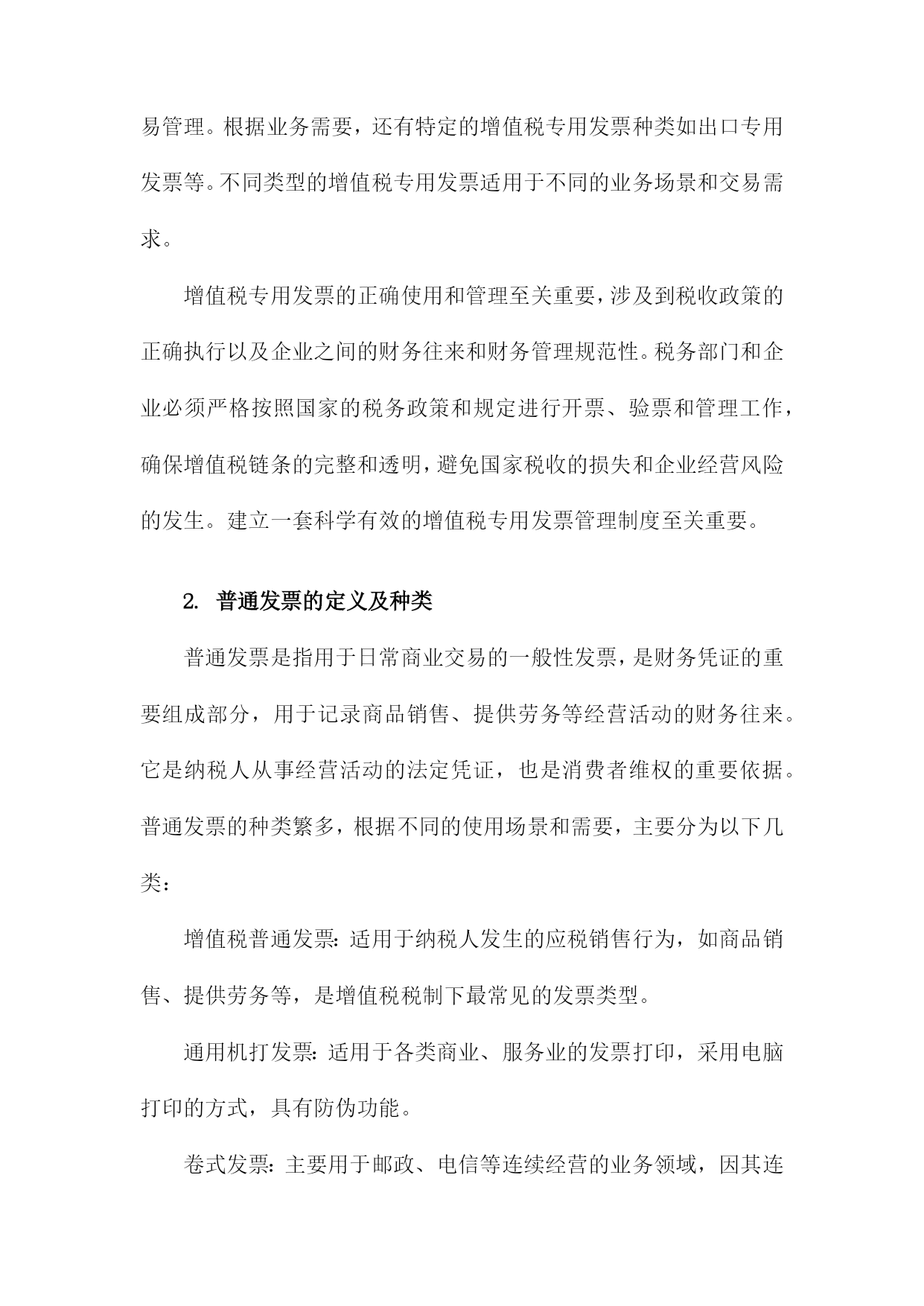 易管理。根据业务需要，还有特定的增值税专用发票种类如出口专用发票等。不同类型的增值税专用发票适用于不同的业务场景和交易需求。

增值税专用发票的正确使用和管理至关重要，涉及到税收政策的正确执行以及企业之间的财务往来和财务管理规范性。税务部门和企业必须严格按照国家的税务政策和规定进行开票、验票和管理工作，确保增值税链条的完整和透明，避免国家税收的损失和企业经营风险的发生。建立一套科学有效的增值税专用发票管理制度至关重要。

2. 普通发票的定义及种类

普通发票是指用于日常商业交易的一般性发票，是财务凭证的重要组成部分，用于记录商品销售、提供劳务等经营活动的财务往来。它是纳税人从事经营活动的法定凭证，也是消费者维权的重要依据。普通发票的种类繁多，根据不同的使用场景和需要，主要分为以下几类：

增值税普通发票：适用于纳税人发生的应税销售行为，如商品销售、提供劳务等，是增值税税制下最常见的发票类型。

通用机打发票：适用于各类商业、服务业的发票打印，采用电脑打印的方式，具有防伪功能。

卷式发票：主要用于邮政、电信等连续经营的业务领域，因其连